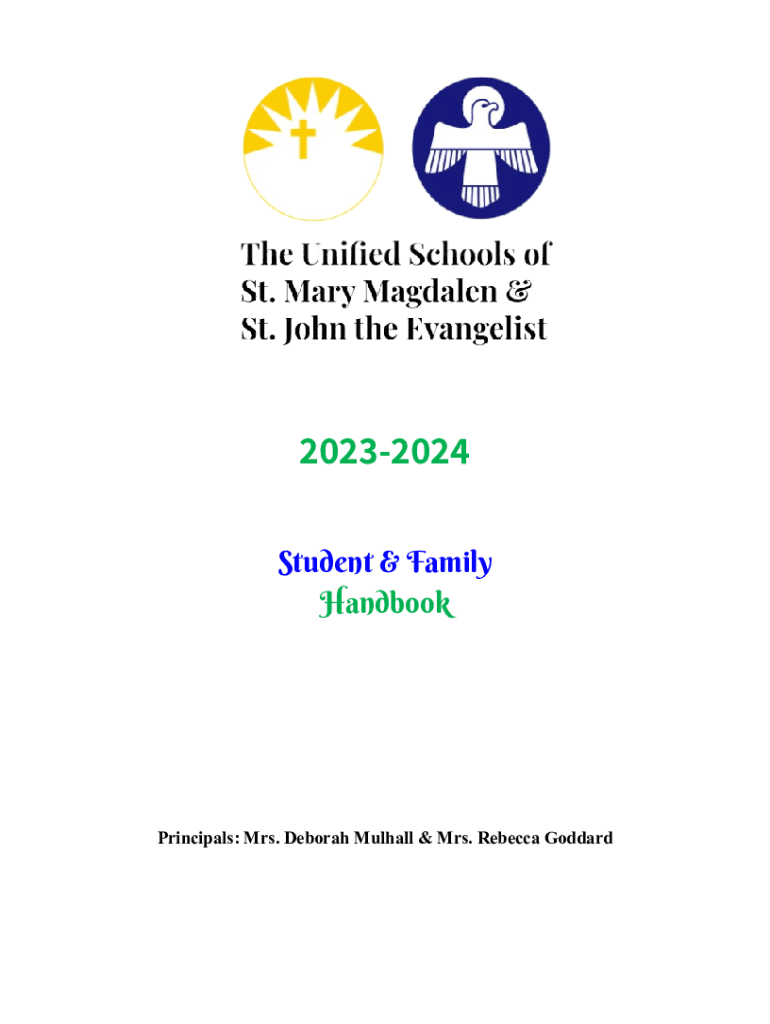 The Unified Schools of
St. Mary Magdalen &
St. John the Evangelist

2023-2024

Student & Family
Handbook

Principals: Mrs. Deborah Mulhall & Mrs. Rebecca Goddard